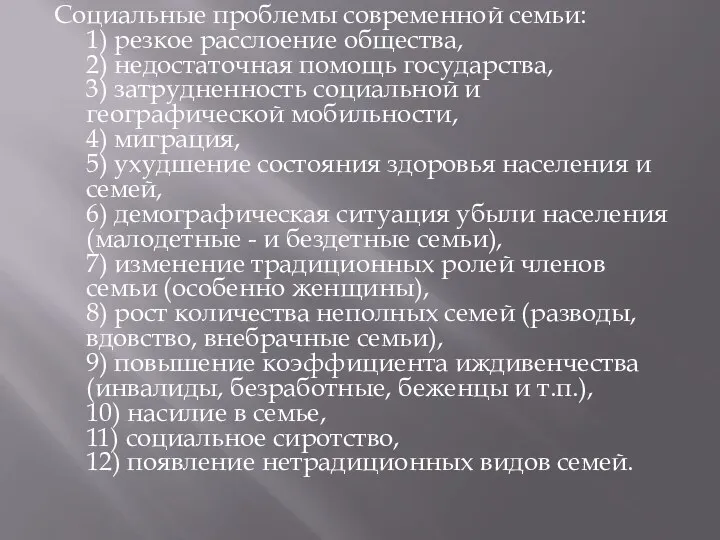 Социальные проблемы современной семьи:
1) резкое расслоение общества,
2) недостаточная помощь государства,
3) затрудненность социальной и географической мобильности,
4) миграция,
5) ухудшение состояния здоровья населения и семей,
6) демографическая ситуация убыли населения (малодетные - и бездетные семьи),
7) изменение традиционных ролей членов семьи (особенно женщины),
8) рост количества неполных семей (разводы, вдовство, внебрачные семьи),
9) повышение коэффициента иждивенчества (инвалиды, безработные, беженцы и т.п.),
10) насилие в семье,
11) социальное сиротство,
12) появление нетрадиционных видов семей.